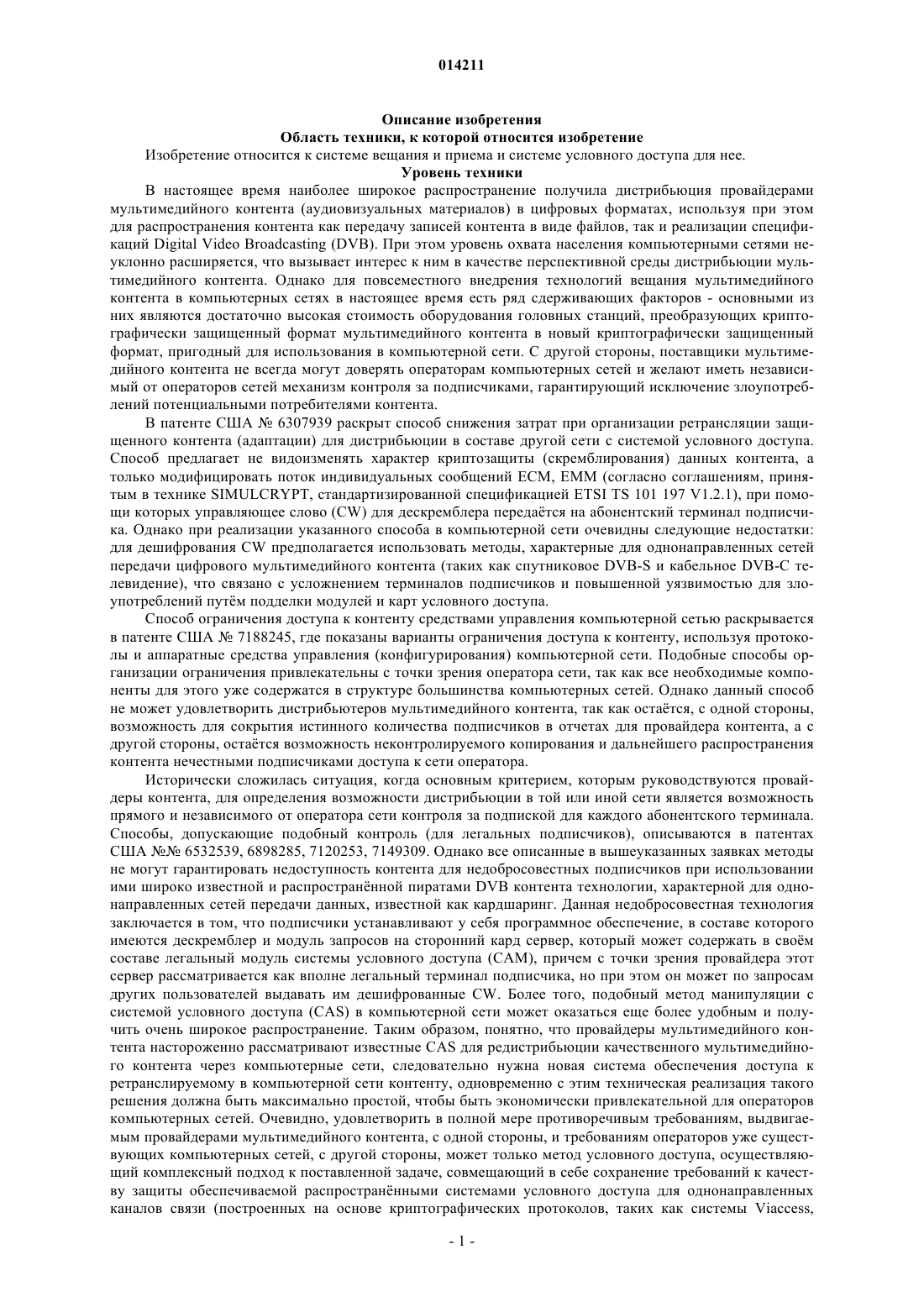 014211

Описание изобретения
Область техники, к которой относится изобретение

Изобретение относится к системе вещания и приема и системе условного доступа для нее.

Уровень техники

В настоящее время наиболее широкое распространение получила дистрибьюция провайдерами мультимедийного контента (аудиовизуальных материалов) в цифровых форматах, используя при этом для распространения контента как передачу записей контента в виде файлов, так и реализации спецификаций Digital Video Broadcasting (DVB). При этом уровень охвата населения компьютерными сетями неуклонно расширяется, что вызывает интерес к ним в качестве перспективной среды дистрибьюции мультимедийного контента. Однако для повсеместного внедрения технологий вещания мультимедийного контента в компьютерных сетях в настоящее время есть ряд сдерживающих факторов - основными из них являются достаточно высокая стоимость оборудования головных станций, преобразующих криптографически защищенный формат мультимедийного контента в новый криптографически защищенный формат, пригодный для использования в компьютерной сети. С другой стороны, поставщики мультимедийного контента не всегда могут доверять операторам компьютерных сетей и желают иметь независимый от операторов сетей механизм контроля за подписчиками, гарантирующий исключение злоупотреблений потенциальными потребителями контента.

В патенте США № 6307939 раскрыт способ снижения затрат при организации ретрансляции защищенного контента (адаптации) для дистрибьюции в составе другой сети с системой условного доступа. Способ предлагает не видоизменять характер криптозащиты (скремблирования) данных контента, а только модифицировать поток индивидуальных сообщений ECM, EMM (согласно соглашениям, принятым в технике SIMULCRYPT, стандартизированной спецификацией ETSI TS 101 197 V1.2.1), при помощи которых управляющее слово (CW) для дескремблера передаётся на абонентский терминал подписчика. Однако при реализации указанного способа в компьютерной сети очевидны следующие недостатки: для дешифрования CW предполагается использовать методы, характерные для однонаправленных сетей передачи цифрового мультимедийного контента (таких как спутниковое DVB-S и кабельное DVB-C телевидение), что связано с усложнением терминалов подписчиков и повышенной уязвимостью для злоупотреблений путём подделки модулей и карт условного доступа.

Способ ограничения доступа к контенту средствами управления компьютерной сетью раскрывается в патенте США № 7188245, где показаны варианты ограничения доступа к контенту, используя протоколы и аппаратные средства управления (конфигурирования) компьютерной сети. Подобные способы организации ограничения привлекательны с точки зрения оператора сети, так как все необходимые компоненты для этого уже содержатся в структуре большинства компьютерных сетей. Однако данный способ не может удовлетворить дистрибьютеров мультимедийного контента, так как остаётся, с одной стороны, возможность для сокрытия истинного количества подписчиков в отчетах для провайдера контента, а с другой стороны, остаётся возможность неконтролируемого копирования и дальнейшего распространения контента нечестными подписчиками доступа к сети оператора.

Исторически сложилась ситуация, когда основным критерием, которым руководствуются провайдеры контента, для определения возможности дистрибьюции в той или иной сети является возможность прямого и независимого от оператора сети контроля за подпиской для каждого абонентского терминала. Способы, допускающие подобный контроль (для легальных подписчиков), описываются в патентах США №№ 6532539, 6898285, 7120253, 7149309. Однако все описанные в вышеуказанных заявках методы не могут гарантировать недоступность контента для недобросовестных подписчиков при использовании ими широко известной и распространённой пиратами DVB контента технологии, характерной для однонаправленных сетей передачи данных, известной как кардшаринг. Данная недобросовестная технология заключается в том, что подписчики устанавливают у себя программное обеспечение, в составе которого имеются дескремблер и модуль запросов на сторонний кард сервер, который может содержать в своём составе легальный модуль системы условного доступа (CAM), причем с точки зрения провайдера этот сервер рассматривается как вполне легальный терминал подписчика, но при этом он может по запросам других пользователей выдавать им дешифрованные CW. Более того, подобный метод манипуляции с системой условного доступа (CAS) в компьютерной сети может оказаться еще более удобным и получить очень широкое распространение. Таким образом, понятно, что провайдеры мультимедийного контента настороженно рассматривают известные CAS для редистрибьюции качественного мультимедийного контента через компьютерные сети, следовательно нужна новая система обеспечения доступа к ретранслируемому в компьютерной сети контенту, одновременно с этим техническая реализация такого решения должна быть максимально простой, чтобы быть экономически привлекательной для операторов компьютерных сетей. Очевидно, удовлетворить в полной мере противоречивым требованиям, выдвигаемым провайдерами мультимедийного контента, с одной стороны, и требованиям операторов уже существующих компьютерных сетей, с другой стороны, может только метод условного доступа, осуществляющий комплексный подход к поставленной задаче, совмещающий в себе сохранение требований к качеству защиты обеспечиваемой распространёнными системами условного доступа для однонаправленных каналов связи (построенных на основе криптографических протоколов, таких как системы Viaccess,

- 1 -